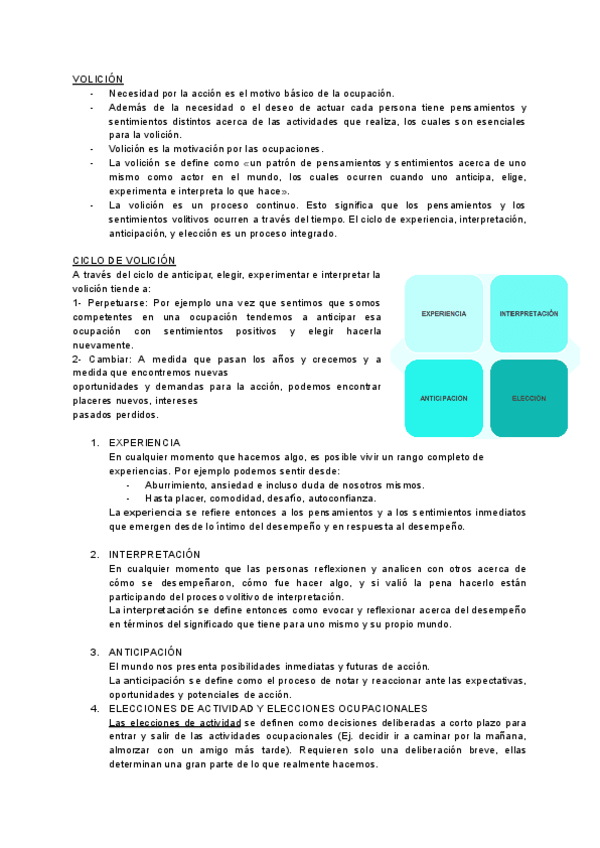 VOLICIÓN

- Necesidad por la acción es el motivo básico de la ocupación.
- Además de la necesidad o el deseo de actuar cada persona tiene pensamientos y sentimientos distintos acerca de las actividades que realiza, los cuales son esenciales para la volición.
- Volición es la motivación por las ocupaciones.
- La volición se define como «un patrón de pensamientos y sentimientos acerca de uno mismo como actor en el mundo, los cuales ocurren cuando uno anticipa, elige, experimenta e interpreta lo que hace».
- La volición es un proceso continuo. Esto significa que los pensamientos y los sentimientos volitivos ocurren a través del tiempo. El ciclo de experiencia, interpretación, anticipación, y elección es un proceso integrado.

CICLO DE VOLICIÓN

A través del ciclo de anticipar, elegir, experimentar e interpretar la volición tiende a:

1- Perpetuarse: Por ejemplo una vez que sentimos que somos competentes en una ocupación tendemos a anticipar esa ocupación con sentimientos positivos y elegir hacerla nuevamente.

2- Cambiar: A medida que pasan los años y crecemos y a medida que encontremos nuevas oportunidades y demandas para la acción, podemos encontrar placeres nuevos, intereses pasados perdidos.

EXPERIENCIA

INTERPRETACIÓN

ANTICIPACIÓN

ELECCIÓN

1. EXPERIENCIA
En cualquier momento que hacemos algo, es posible vivir un rango completo de experiencias. Por ejemplo podemos sentir desde:
- Aburrimiento, ansiedad e incluso duda de nosotros mismos.
- Hasta placer, comodidad, desafío, autoconfianza.
La experiencia se refiere entonces a los pensamientos y a los sentimientos inmediatos que emergen desde lo íntimo del desempeño y en respuesta al desempeño.

2. INTERPRETACIÓN
En cualquier momento que las personas reflexionen y analicen con otros acerca de cómo se desempeñaron, cómo fue hacer algo, y si valió la pena hacerlo están participando del proceso volitivo de interpretación.
La interpretación se define entonces como evocar y reflexionar acerca del desempeño en términos del significado que tiene para uno mismo y su propio mundo.

3. ANTICIPACIÓN
El mundo nos presenta posibilidades inmediatas y futuras de acción.
La anticipación se define como el proceso de notar y reaccionar ante las expectativas, oportunidades y potenciales de acción.

4. ELECCIONES DE ACTIVIDAD Y ELECCIONES OCUPACIONALES
Las elecciones de actividad se definen como decisiones deliberadas a corto plazo para entrar y salir de las actividades ocupacionales (Ej. decidir ir a caminar por la mañana, almorzar con un amigo más tarde). Requieren solo una deliberación breve, ellas determinan una gran parte de lo que realmente hacemos.